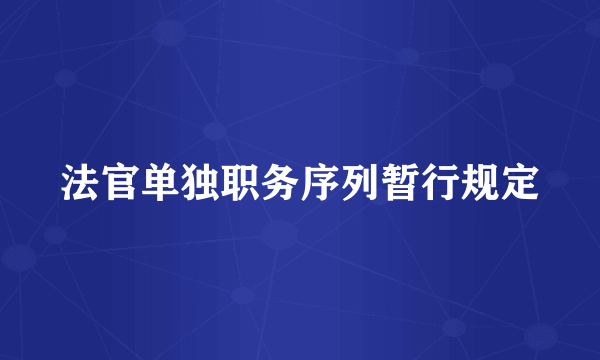 法官单独职务序列暂行规定